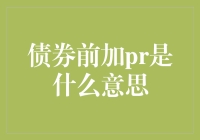 债券前加pr是什么意思